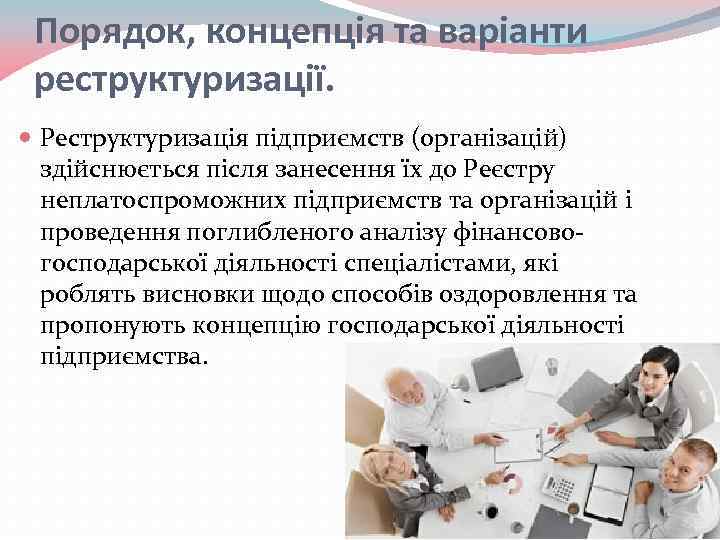 Порядок, концепція та варіанти реструктуризації.

Реструктуризація підприємств (організацій) здійснюється після занесення їх до Реєстру неплатоспроможних підприємств та організацій і проведення поглибленого аналізу фінансово-господарської діяльності спеціалістами, які роблять висновки щодо способів оздоровлення та пропонують концепцію господарської діяльності підприємства.